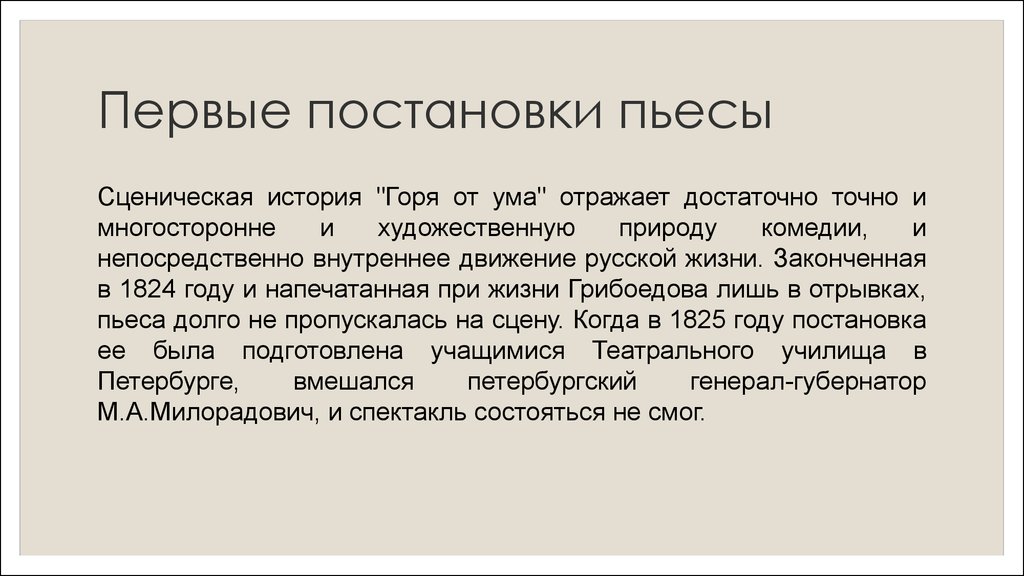 Первые постановки пьесы

Сценическая история "Горя от ума" отражает достаточно точно и многосторонне и художественную природу комедии, и непосредственно внутреннее движение русской жизни. Законченная в 1824 году и напечатанная при жизни Грибоедова лишь в отрывках, пьеса долго не пропускалась на сцену. Когда в 1825 году постановка ее была подготовлена учащимися Театрального училища в Петербурге, вмешался петербургский генерал-губернатор М.А.Милорадович, и спектакль состояться не смог.